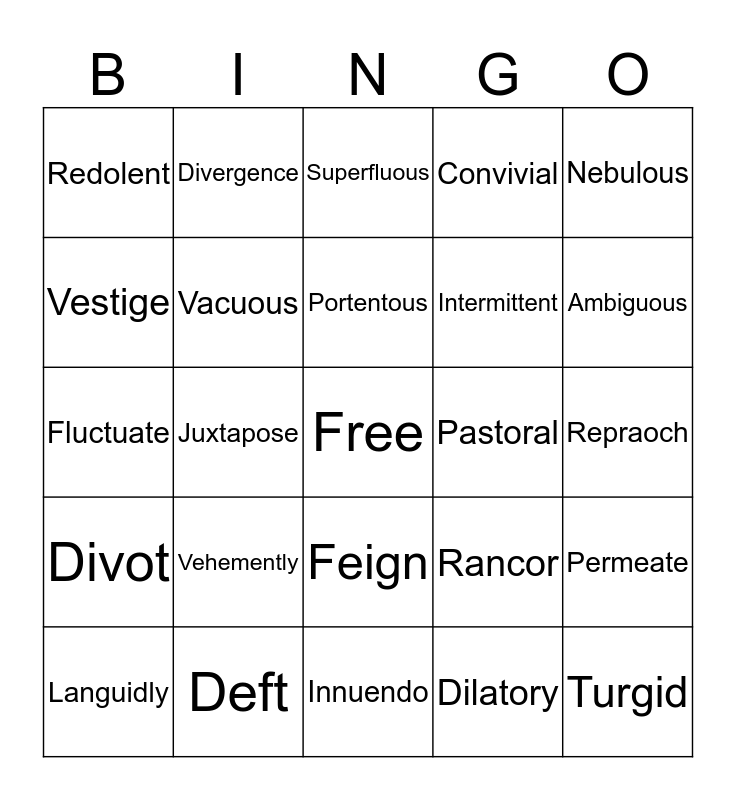 | B | I | N | G | O |
|---|---|---|---|---|
| Redolent | Divergence | Superfluous | Convivial | Nebulous |
| Vestige | Vacuous | Portentous | Intermittent | Ambiguous |
| Fluctuate | Juxtapose | Free | Pastoral | Repraoch |
| Divot | Vehemently | Feign | Rancor | Permeate |
| Languidly | Deft | Innuendo | Dilatory | Turgid |